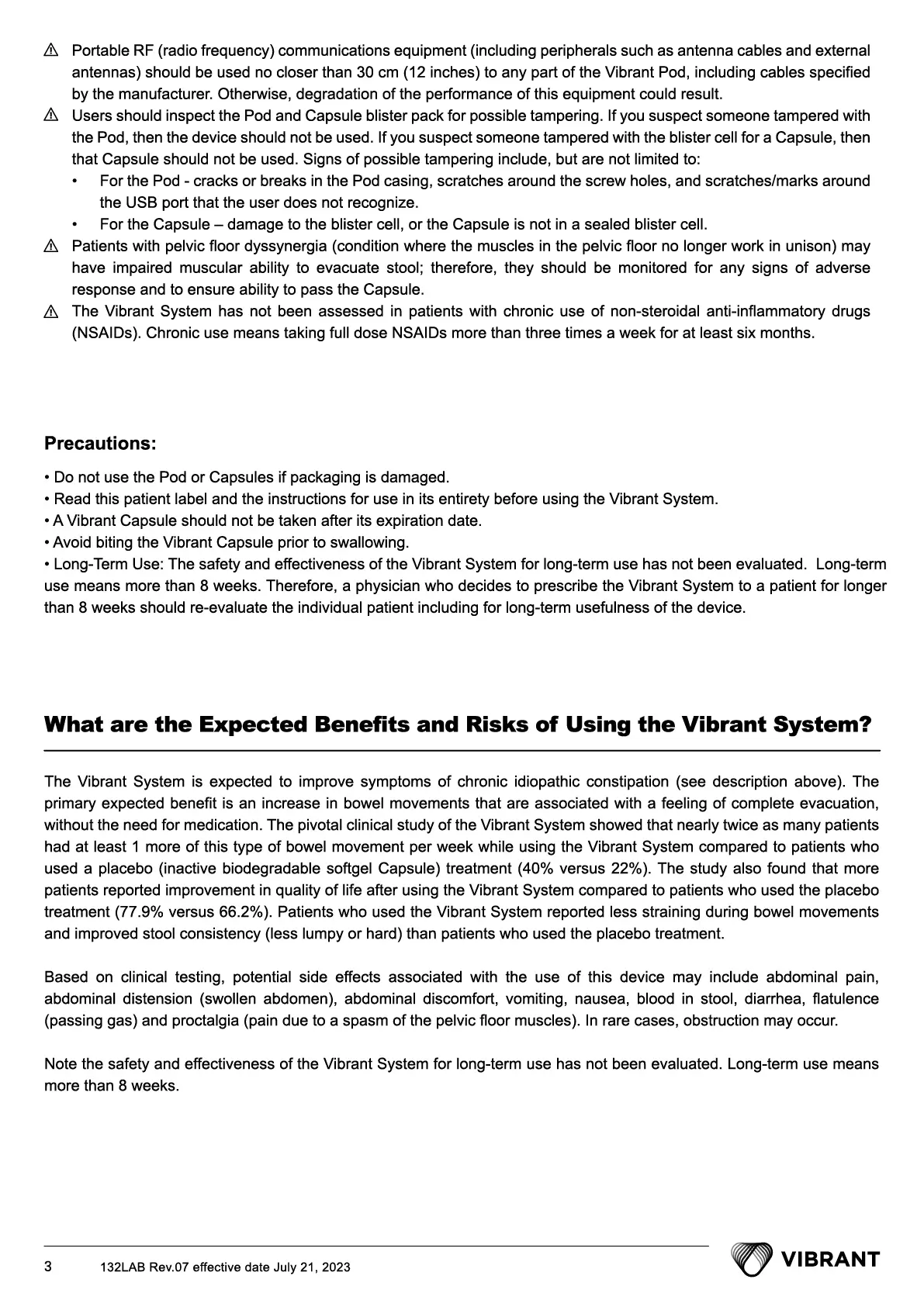 ⚠ Portable RF (radio frequency) communications equipment (including peripherals such as antenna cables and external antennas) should be used no closer than 30 cm (12 inches) to any part of the Vibrant Pod, including cables specified by the manufacturer. Otherwise, degradation of the performance of this equipment could result.
⚠ Users should inspect the Pod and Capsule blister pack for possible tampering. If you suspect someone tampered with the Pod, then the device should not be used. If you suspect someone tampered with the blister cell for a Capsule, then that Capsule should not be used. Signs of possible tampering include, but are not limited to:
• For the Pod - cracks or breaks in the Pod casing, scratches around the screw holes, and scratches/marks around the USB port that the user does not recognize.
• For the Capsule – damage to the blister cell, or the Capsule is not in a sealed blister cell.
⚠ Patients with pelvic floor dyssynergia (condition where the muscles in the pelvic floor no longer work in unison) may have impaired muscular ability to evacuate stool; therefore, they should be monitored for any signs of adverse response and to ensure ability to pass the Capsule.
⚠ The Vibrant System has not been assessed in patients with chronic use of non-steroidal anti-inflammatory drugs (NSAIDs). Chronic use means taking full dose NSAIDs more than three times a week for at least six months.

Precautions:

• Do not use the Pod or Capsules if packaging is damaged.
• Read this patient label and the instructions for use in its entirety before using the Vibrant System.
• A Vibrant Capsule should not be taken after its expiration date.
• Avoid biting the Vibrant Capsule prior to swallowing.
• Long-Term Use: The safety and effectiveness of the Vibrant System for long-term use has not been evaluated. Long-term use means more than 8 weeks. Therefore, a physician who decides to prescribe the Vibrant System to a patient for longer than 8 weeks should re-evaluate the individual patient including for long-term usefulness of the device.

What are the Expected Benefits and Risks of Using the Vibrant System?

The Vibrant System is expected to improve symptoms of chronic idiopathic constipation (see description above). The primary expected benefit is an increase in bowel movements that are associated with a feeling of complete evacuation, without the need for medication. The pivotal clinical study of the Vibrant System showed that nearly twice as many patients had at least 1 more of this type of bowel movement per week while using the Vibrant System compared to patients who used a placebo (inactive biodegradable softgel Capsule) treatment (40% versus 22%). The study also found that more patients reported improvement in quality of life after using the Vibrant System compared to patients who used the placebo treatment (77.9% versus 66.2%). Patients who used the Vibrant System reported less straining during bowel movements and improved stool consistency (less lumpy or hard) than patients who used the placebo treatment.

Based on clinical testing, potential side effects associated with the use of this device may include abdominal pain, abdominal distension (swollen abdomen), abdominal discomfort, vomiting, nausea, blood in stool, diarrhea, flatulence (passing gas) and proctalgia (pain due to a spasm of the pelvic floor muscles). In rare cases, obstruction may occur.

Note the safety and effectiveness of the Vibrant System for long-term use has not been evaluated. Long-term use means more than 8 weeks.

3 132LAB Rev.07 effective date July 21, 2023 VIBRANT